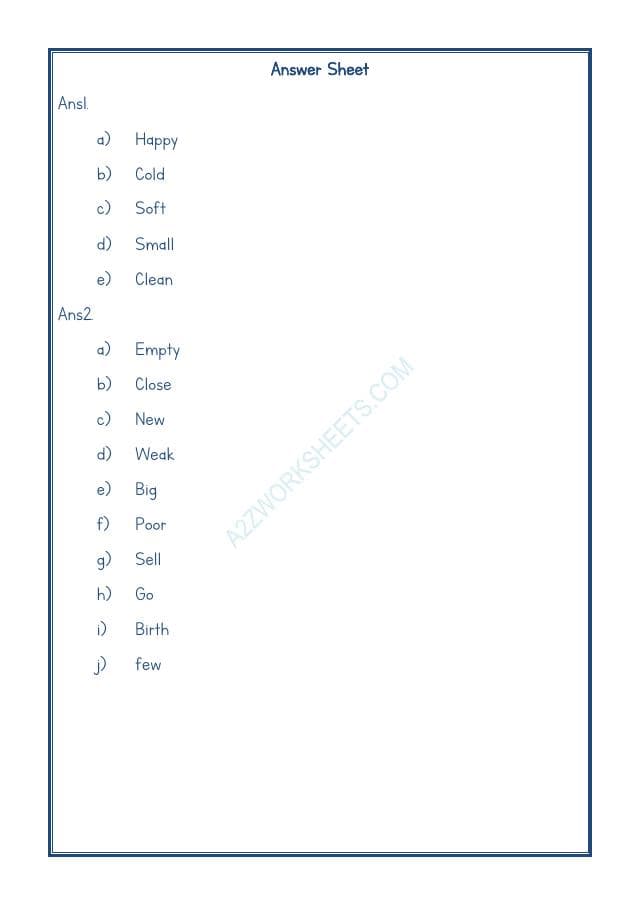 Answer Sheet

Ans1.

a) Happy

b) Cold

c) Soft

d) Small

e) Clean

Ans2.

a) Empty

b) Close

c) New

d) Weak

e) Big

f) Poor

g) Sell

h) Go

i) Birth

j) few

A2ZWORKSHEETS.COM